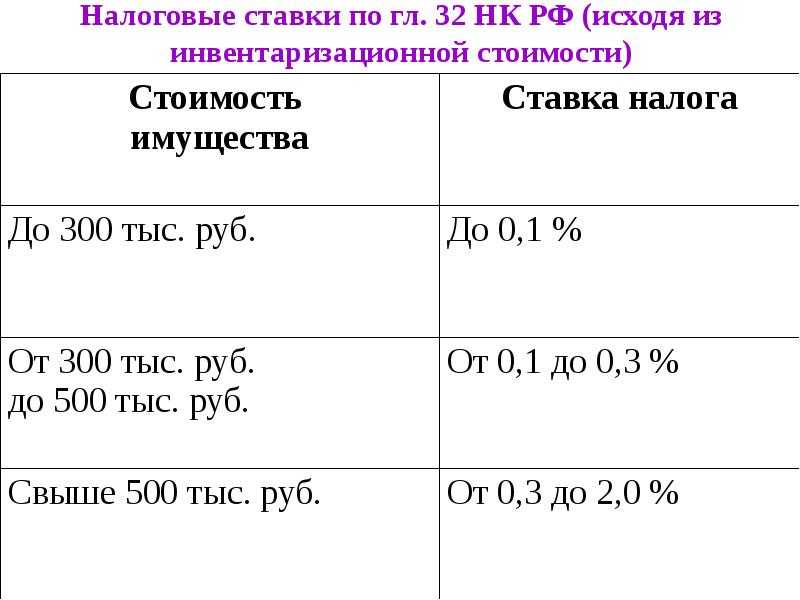 Налоговые ставки по гл. 32 НК РФ (исходя из инвентаризационной стоимости)

| Стоимость имущества | Ставка налога |
|---|---|
| До 300 тыс. руб. | До 0,1 % |
| От 300 тыс. руб. до 500 тыс. руб. | От 0,1 до 0,3 % |
| Свыше 500 тыс. руб. | От 0,3 до 2,0 % |